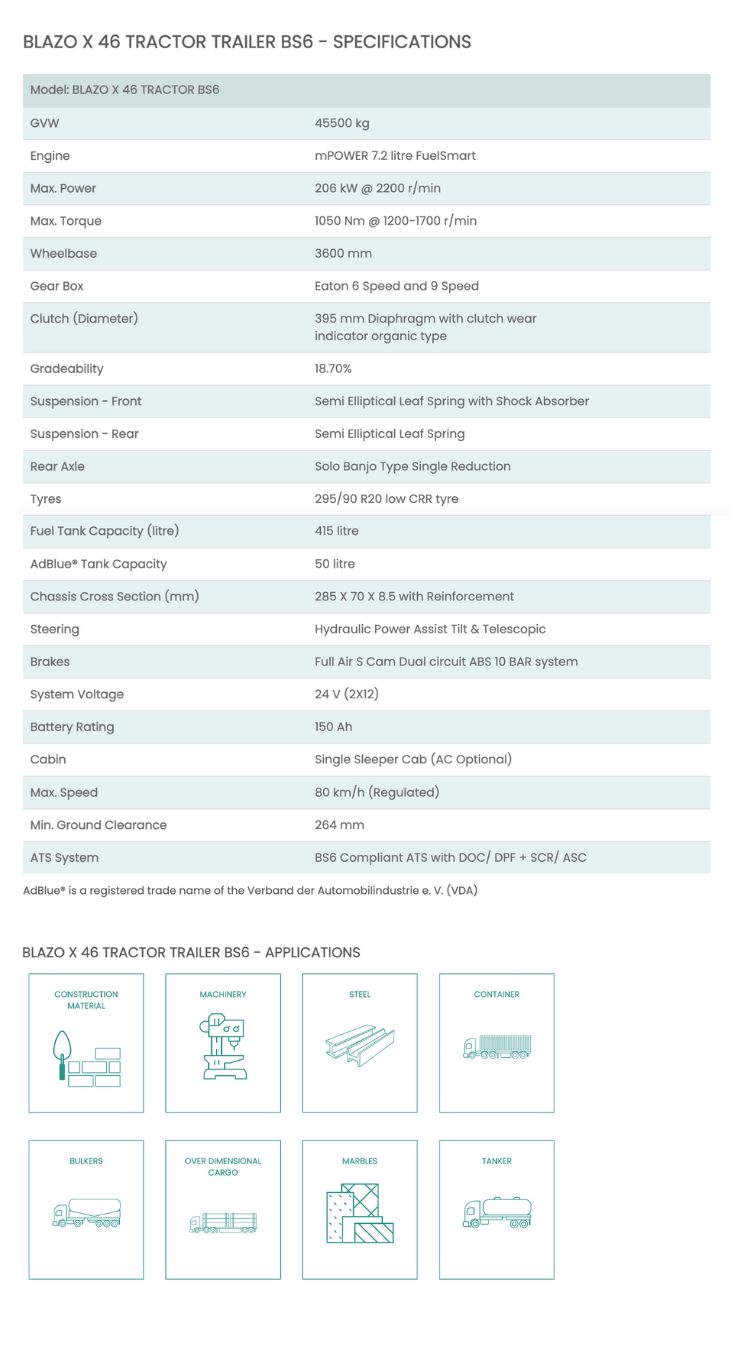 BLAZO X 46 TRACTOR TRAILER BS6 - SPECIFICATIONS

| Model: BLAZO X 46 TRACTOR BS6 | |
|---|---|
| GVW | 45500 kg |
| Engine | mPOWER 7.2 litre FuelSmart |
| Max. Power | 206 kW @ 2200 r/min |
| Max. Torque | 1050 Nm @ 1200-1700 r/min |
| Wheelbase | 3600 mm |
| Gear Box | Eaton 6 Speed and 9 Speed |
| Clutch (Diameter) | 395 mm Diaphragm with clutch wear indicator organic type |
| Gradeability | 18.70% |
| Suspension - Front | Semi Elliptical Leaf Spring with Shock Absorber |
| Suspension - Rear | Semi Elliptical Leaf Spring |
| Rear Axle | Solo Banjo Type Single Reduction |
| Tyres | 295/90 R20 low CRR tyre |
| Fuel Tank Capacity (litre) | 415 litre |
| AdBlue® Tank Capacity | 50 litre |
| Chassis Cross Section (mm) | 285 X 70 X 8.5 with Reinforcement |
| Steering | Hydraulic Power Assist Tilt & Telescopic |
| Brakes | Full Air S Cam Dual circuit ABS 10 BAR system |
| System Voltage | 24 V (2X12) |
| Battery Rating | 150 Ah |
| Cabin | Single Sleeper Cab (AC Optional) |
| Max. Speed | 80 km/h (Regulated) |
| Min. Ground Clearance | 264 mm |
| ATS System | BS6 Compliant ATS with DOC/ DPF + SCR/ ASC |

AdBlue® is a registered trade name of the Verband der Automobilindustrie e. V. (VDA)

BLAZO X 46 TRACTOR TRAILER BS6 - APPLICATIONS

CONSTRUCTION MATERIAL

MACHINERY

STEEL

CONTAINER

BULKERS

OVER DIMENSIONAL CARGO

MARBLES

TANKER